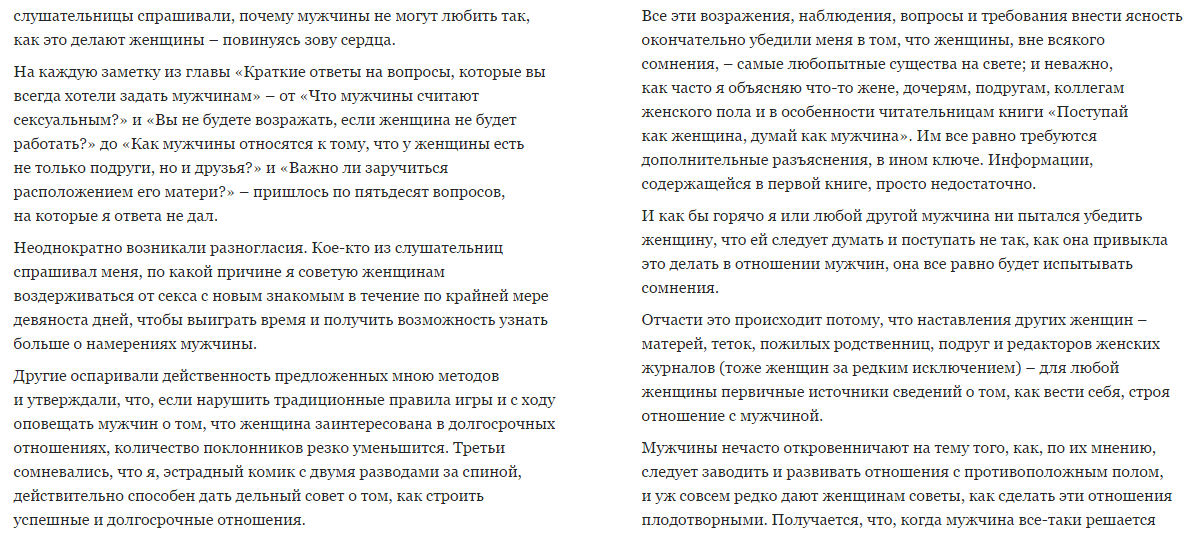 слушательницы спрашивали, почему мужчины не могут любить так, как это делают женщины – повинуясь зову сердца.

На каждую заметку из главы «Краткие ответы на вопросы, которые вы всегда хотели задать мужчинам» – от «Что мужчины считают сексуальным?» и «Вы не будете возражать, если женщина не будет работать?» до «Как мужчины относятся к тому, что у женщины есть не только подруги, но и друзья?» и «Важно ли заручиться расположением его матери?» – пришлось по пятьдесят вопросов, на которые я ответа не дал.

Неоднократно возникали разногласия. Кое-кто из слушательниц спрашивал меня, по какой причине я советую женщинам воздерживаться от секса с новым знакомым в течение по крайней мере девяноста дней, чтобы выиграть время и получить возможность узнать больше о намерениях мужчины.

Другие оспаривали действенность предложенных мною методов и утверждали, что, если нарушить традиционные правила игры и с ходу оповещать мужчин о том, что женщина заинтересована в долгосрочных отношениях, количество поклонников резко уменьшится. Третьи сомневались, что я, эстрадный комик с двумя разводами за спиной, действительно способен дать дельный совет о том, как строить успешные и долгосрочные отношения.

Все эти возражения, наблюдения, вопросы и требования внести ясность окончательно убедили меня в том, что женщины, вне всякого сомнения, – самые любопытные существа на свете; и неважно, как часто я объясняю что-то жене, дочерям, подругам, коллегам женского пола и в особенности читательницам книги «Поступай как женщина, думай как мужчина». Им все равно требуются дополнительные разъяснения, в ином ключе. Информации, содержащейся в первой книге, просто недостаточно.

И как бы горячо я или любой другой мужчина ни пытался убедить женщину, что ей следует думать и поступать не так, как она привыкла это делать в отношении мужчин, она все равно будет испытывать сомнения.

Отчасти это происходит потому, что наставления других женщин – матерей, теток, пожилых родственниц, подруг и редакторов женских журналов (тоже женщин за редким исключением) – для любой женщины первичные источники сведений о том, как вести себя, строя отношение с мужчиной.

Мужчины нечасто откровенничают на тему того, как, по их мнению, следует заводить и развивать отношения с противоположным полом, и уж совсем редко дают женщинам советы, как сделать эти отношения плодотворными. Получается, что, когда мужчина все-таки решается